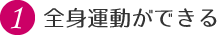 1 全身運動ができる